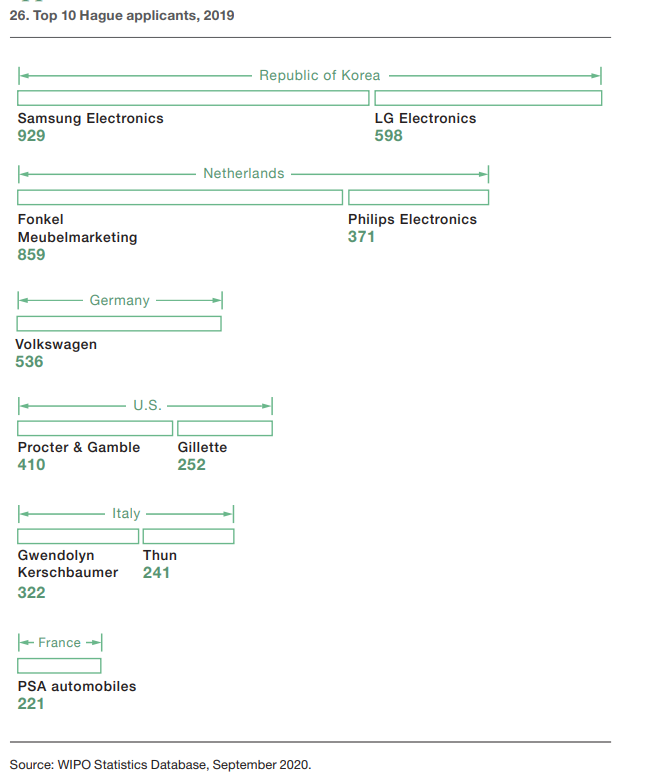 26. Top 10 Hague applicants, 2019

Republic of Korea

Samsung Electronics
929

LG Electronics
598

Netherlands

Fonkel Meubelmarketing
859

Philips Electronics
371

Germany

Volkswagen
536

U.S.

Procter & Gamble
410

Gillette
252

Italy

Gwendolyn Kerschbaumer
322

Thun
241

France

PSA automobiles
221

Source: WIPO Statistics Database, September 2020.